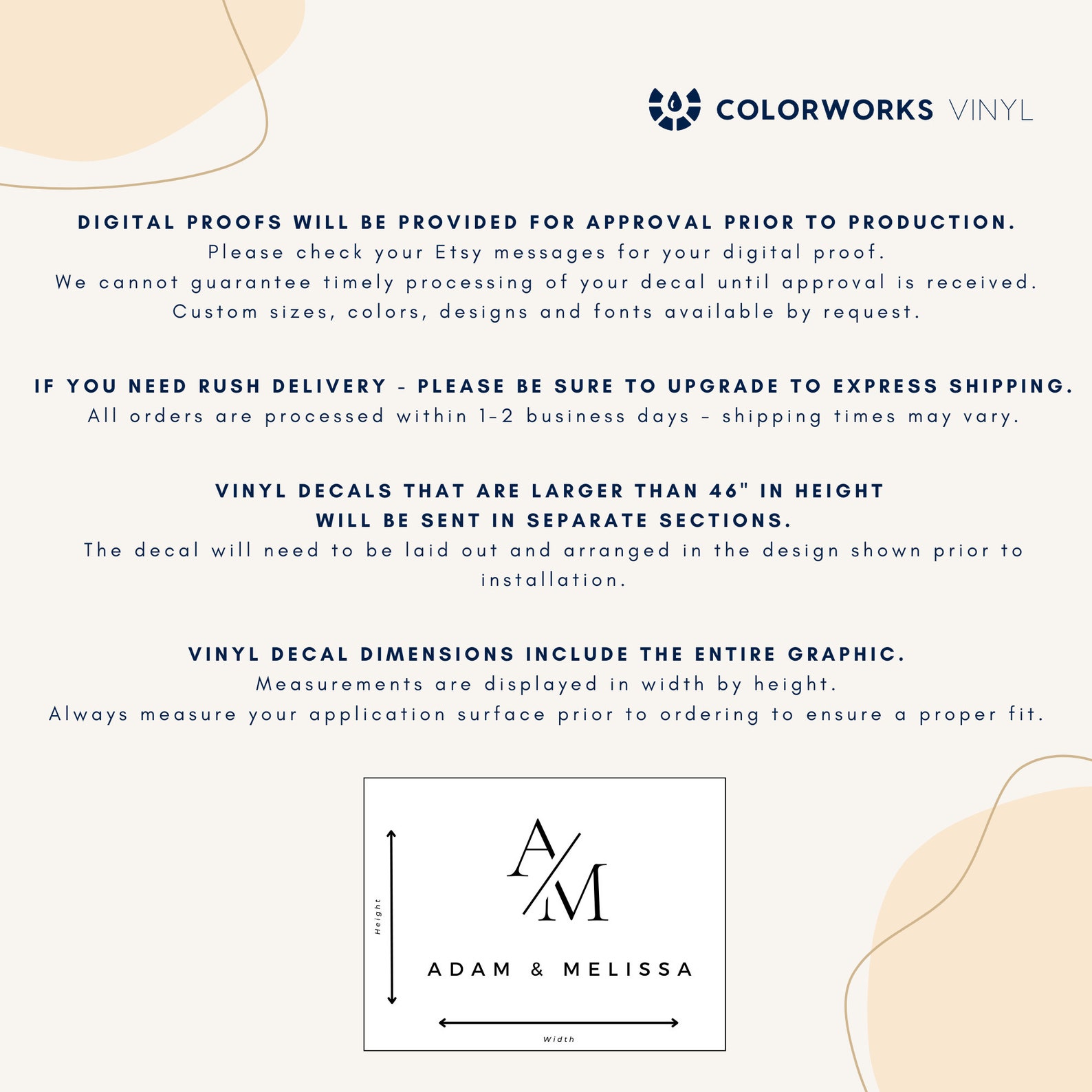 COLORWORKS VINYL

DIGITAL PROOFS WILL BE PROVIDED FOR APPROVAL PRIOR TO PRODUCTION.
Please check your Etsy messages for your digital proof.
We cannot guarantee timely processing of your decal until approval is received.
Custom sizes, colors, designs and fonts available by request.

IF YOU NEED RUSH DELIVERY - PLEASE BE SURE TO UPGRADE TO EXPRESS SHIPPING.
All orders are processed within 1-2 business days - shipping times may vary.

VINYL DECALS THAT ARE LARGER THAN 46" IN HEIGHT WILL BE SENT IN SEPARATE SECTIONS.
The decal will need to be laid out and arranged in the design shown prior to installation.

VINYL DECAL DIMENSIONS INCLUDE THE ENTIRE GRAPHIC.
Measurements are displayed in width by height.
Always measure your application surface prior to ordering to ensure a proper fit.

Height

A/M

ADAM & MELISSA

Width